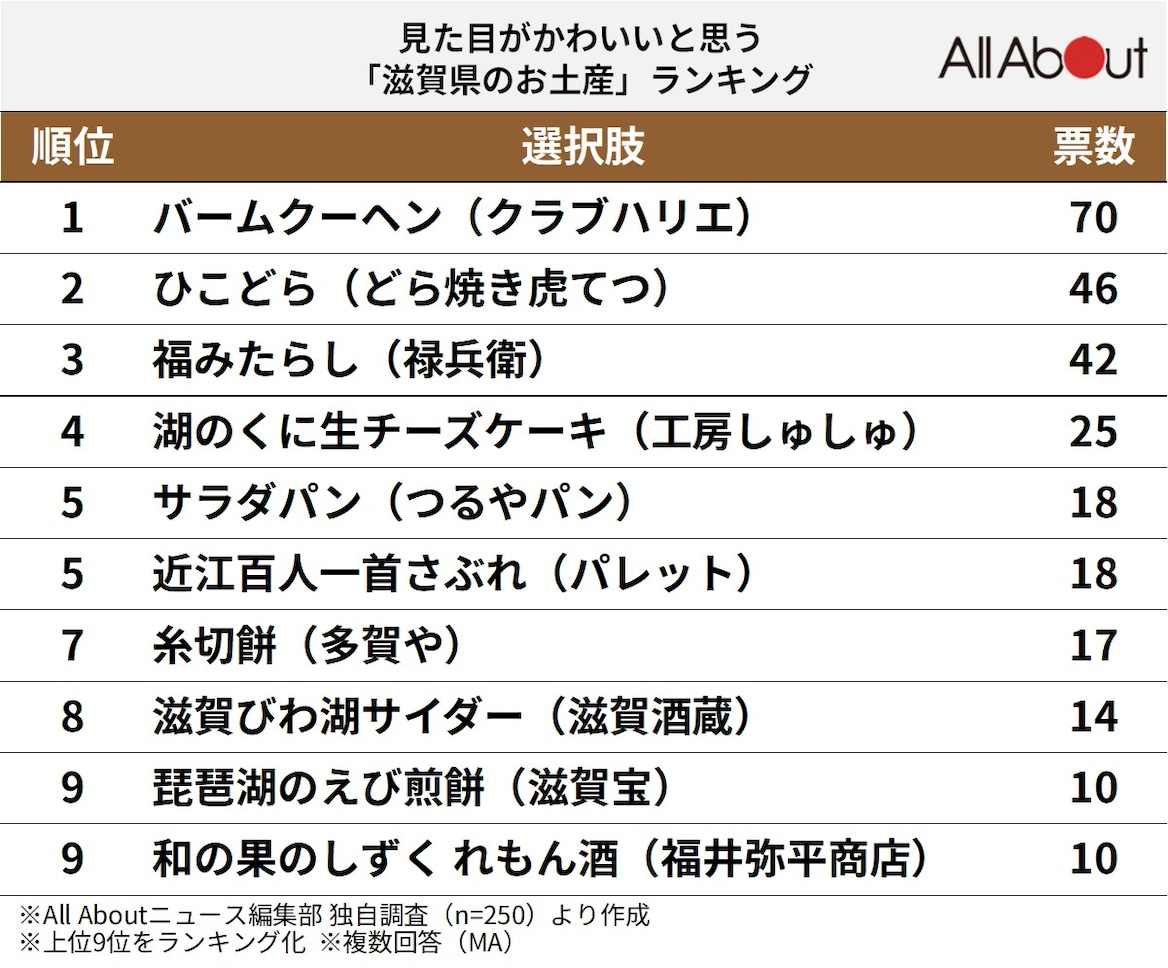 見た目がかわいいと思う
「滋賀県のお土産」ランキング

All About

| 順位 | 選択肢 | 票数 |
|---|---|---|
| 1 | バームクーヘン（クラブハリエ） | 70 |
| 2 | ひこどら（どら焼き虎てつ） | 46 |
| 3 | 福みたらし（禄兵衛） | 42 |
| 4 | 湖のくに生チーズケーキ（工房しゅしゅ） | 25 |
| 5 | サラダパン（つるやパン） | 18 |
| 5 | 近江百人一首さぶれ（パレット） | 18 |
| 7 | 糸切餅（多賀や） | 17 |
| 8 | 滋賀びわ湖サイダー（滋賀酒蔵） | 14 |
| 9 | 琵琶湖のえび煎餅（滋賀宝） | 10 |
| 9 | 和の果のしずく れもん酒（福井弥平商店） | 10 |

※All Aboutニュース編集部 独自調査（n=250）より作成
※上位9位をランキング化 ※複数回答（MA）